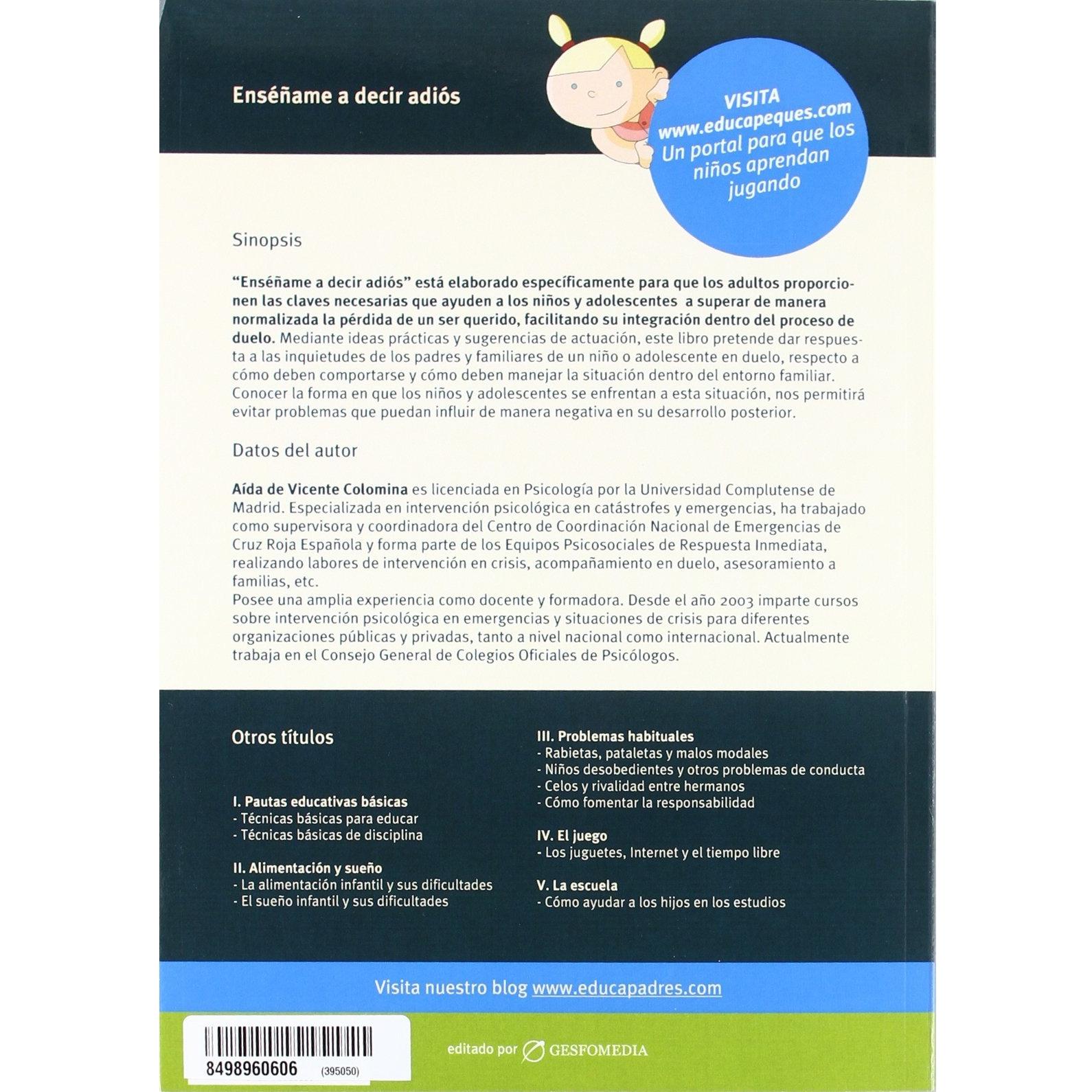 Enséñame a decir adiós

VISITA
www.educapeques.com
Un portal para que los niños aprendan jugando

Sinopsis

"Enséñame a decir adiós" está elaborado específicamente para que los adultos proporcionen las claves necesarias que ayuden a los niños y adolescentes a superar de manera normalizada la pérdida de un ser querido, facilitando su integración dentro del proceso de duelo. Mediante ideas prácticas y sugerencias de actuación, este libro pretende dar respuesta a las inquietudes de los padres y familiares de un niño o adolescente en duelo, respecto a cómo deben comportarse y cómo deben manejar la situación dentro del entorno familiar. Conocer la forma en que los niños y adolescentes se enfrentan a esta situación, nos permitirá evitar problemas que puedan influir de manera negativa en su desarrollo posterior.

Datos del autor

Aída de Vicente Colomina es licenciada en Psicología por la Universidad Complutense de Madrid. Especializada en intervención psicológica en catástrofes y emergencias, ha trabajado como supervisora y coordinadora del Centro de Coordinación Nacional de Emergencias de Cruz Roja Española y forma parte de los Equipos Psicosociales de Respuesta Inmediata, realizando labores de intervención en crisis, acompañamiento en duelo, asesoramiento a familias, etc.
Posee una amplia experiencia como docente y formadora. Desde el año 2003 imparte cursos sobre intervención psicológica en emergencias y situaciones de crisis para diferentes organizaciones públicas y privadas, tanto a nivel nacional como internacional. Actualmente trabaja en el Consejo General de Colegios Oficiales de Psicólogos.

Otros títulos

I. Pautas educativas básicas
- Técnicas básicas para educar
- Técnicas básicas de disciplina

II. Alimentación y sueño
- La alimentación infantil y sus dificultades
- El sueño infantil y sus dificultades

III. Problemas habituales
- Rabietas, pataletas y malos modales
- Niños desobedientes y otros problemas de conducta
- Celos y rivalidad entre hermanos
- Cómo fomentar la responsabilidad

IV. El juego
- Los juguetes, Internet y el tiempo libre

V. La escuela
- Cómo ayudar a los hijos en los estudios

Visita nuestro blog www.educapadres.com

8498960606 (395050)

editado por GESFOMEDIA